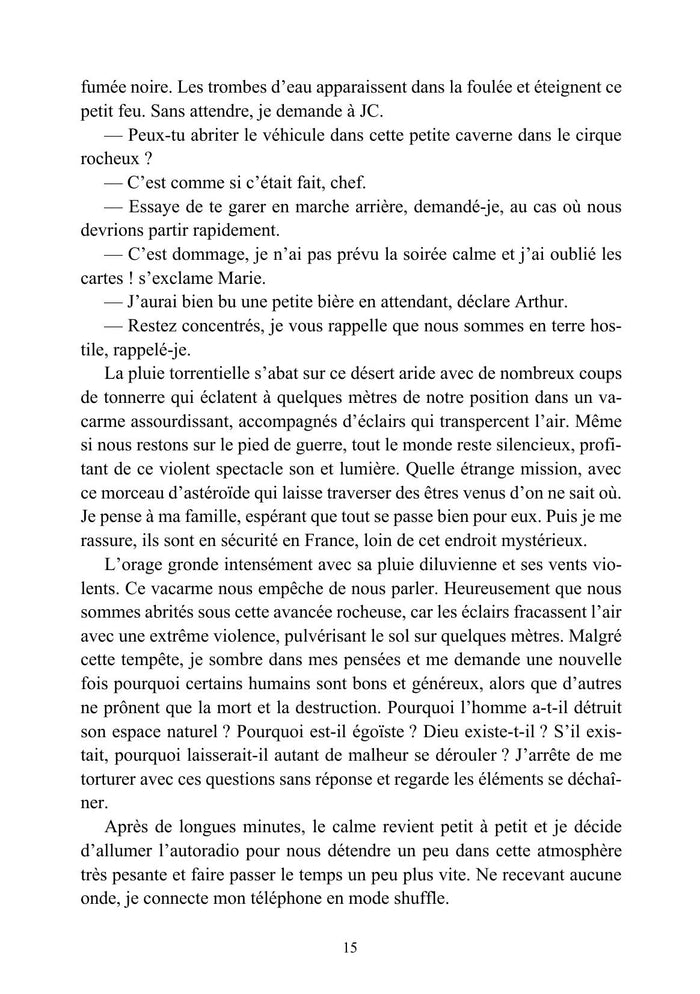 fumée noire. Les trombes d'eau apparaissent dans la foulée et éteignent ce petit feu. Sans attendre, je demande à JC.

— Peux-tu abriter le véhicule dans cette petite caverne dans le cirque rocheux ?

— C'est comme si c'était fait, chef.

— Essaye de te garer en marche arrière, demandé-je, au cas où nous devrions partir rapidement.

— C'est dommage, je n'ai pas prévu la soirée calme et j'ai oublié les cartes ! s'exclame Marie.

— J'aurai bien bu une petite bière en attendant, déclare Arthur.

— Restez concentrés, je vous rappelle que nous sommes en terre hostile, rappelé-je.

La pluie torrentielle s'abat sur ce désert aride avec de nombreux coups de tonnerre qui éclatent à quelques mètres de notre position dans un vacarme assourdissant, accompagnés d'éclairs qui transpercent l'air. Même si nous restons sur le pied de guerre, tout le monde reste silencieux, profitant de ce violent spectacle son et lumière. Quelle étrange mission, avec ce morceau d'astéroïde qui laisse traverser des êtres venus d'on ne sait où. Je pense à ma famille, espérant que tout se passe bien pour eux. Puis je me rassure, ils sont en sécurité en France, loin de cet endroit mystérieux.

L'orage gronde intensément avec sa pluie diluvienne et ses vents violents. Ce vacarme nous empêche de nous parler. Heureusement que nous sommes abrités sous cette avancée rocheuse, car les éclairs fracassent l'air avec une extrême violence, pulvérisant le sol sur quelques mètres. Malgré cette tempête, je sombre dans mes pensées et me demande une nouvelle fois pourquoi certains humains sont bons et généreux, alors que d'autres ne prônent que la mort et la destruction. Pourquoi l'homme a-t-il détruit son espace naturel ? Pourquoi est-il égoïste ? Dieu existe-t-il ? S'il existait, pourquoi laisserait-il autant de malheur se dérouler ? J'arrête de me torturer avec ces questions sans réponse et regarde les éléments se déchaîner.

Après de longues minutes, le calme revient petit à petit et je décide d'allumer l'autoradio pour nous détendre un peu dans cette atmosphère très pesante et faire passer le temps un peu plus vite. Ne recevant aucune onde, je connecte mon téléphone en mode shuffle.

15